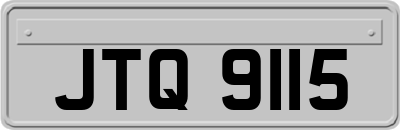 JTQ 9115